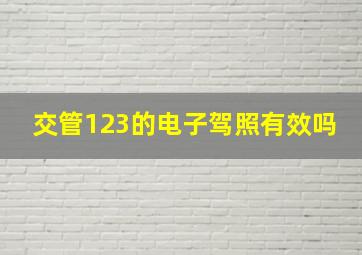 交管123的电子驾照有效吗